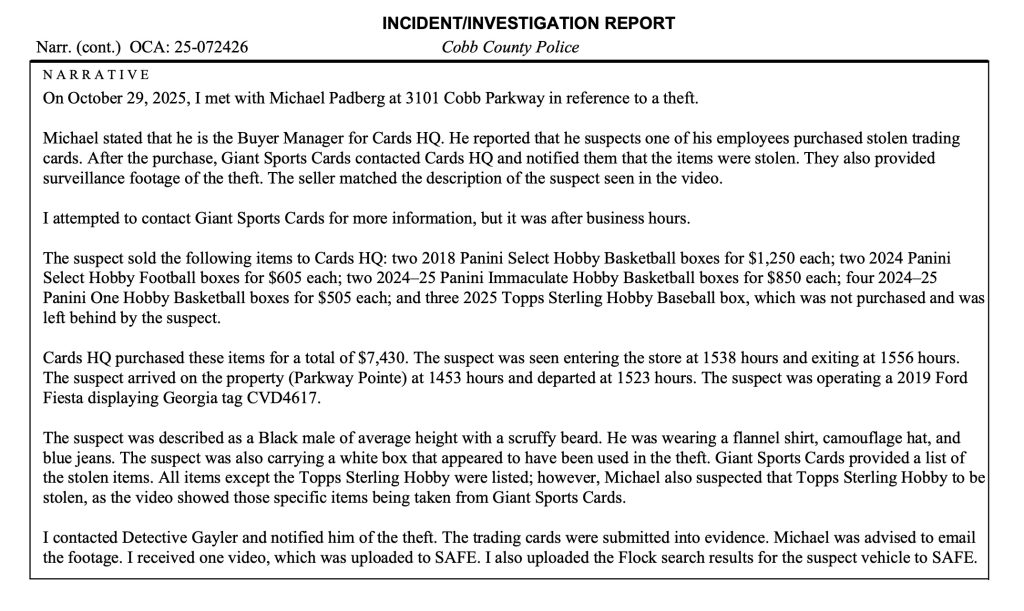 INCIDENT/INVESTIGATION REPORT

Narr. (cont.) OCA: 25-072426

Cobb County Police

NARRATIVE

On October 29, 2025, I met with Michael Padberg at 3101 Cobb Parkway in reference to a theft.

Michael stated that he is the Buyer Manager for Cards HQ. He reported that he suspects one of his employees purchased stolen trading cards. After the purchase, Giant Sports Cards contacted Cards HQ and notified them that the items were stolen. They also provided surveillance footage of the theft. The seller matched the description of the suspect seen in the video.

I attempted to contact Giant Sports Cards for more information, but it was after business hours.

The suspect sold the following items to Cards HQ: two 2018 Panini Select Hobby Basketball boxes for $1,250 each; two 2024 Panini Select Hobby Football boxes for $605 each; two 2024–25 Panini Immaculate Hobby Basketball boxes for $850 each; four 2024–25 Panini One Hobby Basketball boxes for $505 each; and three 2025 Topps Sterling Hobby Baseball box, which was not purchased and was left behind by the suspect.

Cards HQ purchased these items for a total of $7,430. The suspect was seen entering the store at 1538 hours and exiting at 1556 hours. The suspect arrived on the property (Parkway Pointe) at 1453 hours and departed at 1523 hours. The suspect was operating a 2019 Ford Fiesta displaying Georgia tag CVD4617.

The suspect was described as a Black male of average height with a scruffy beard. He was wearing a flannel shirt, camouflage hat, and blue jeans. The suspect was also carrying a white box that appeared to have been used in the theft. Giant Sports Cards provided a list of the stolen items. All items except the Topps Sterling Hobby were listed; however, Michael also suspected that Topps Sterling Hobby to be stolen, as the video showed those specific items being taken from Giant Sports Cards.

I contacted Detective Gayler and notified him of the theft. The trading cards were submitted into evidence. Michael was advised to email the footage. I received one video, which was uploaded to SAFE. I also uploaded the Flock search results for the suspect vehicle to SAFE.